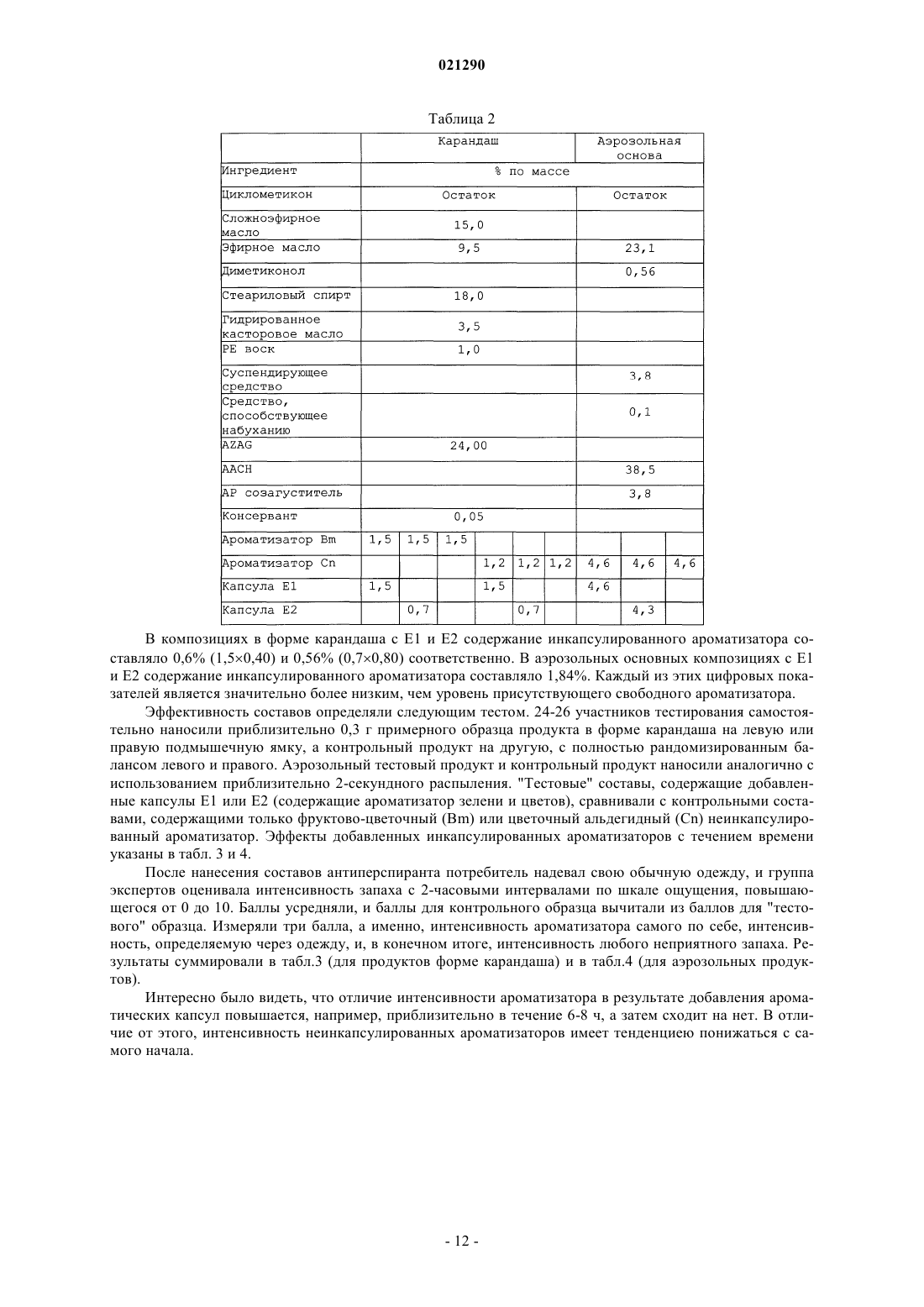 021290

Таблица 2

| | Карандаш | | | | | | Аэрозольная основа | | |
|---|---|---|---|---|---|---|---|---|---|
| Ингредиент | % по массе | | | | | | | | |
| Циклометикон | Остаток | | | | | | Остаток | | |
| Сложноэфирное масло | 15,0 | | | | | | | | |
| Эфирное масло | 9,5 | | | | | | 23,1 | | |
| Диметиконол | | | | | | | 0,56 | | |
| Стеариловый спирт | 18,0 | | | | | | | | |
| Гидрированное касторовое масло | 3,5 | | | | | | | | |
| PE воск | 1,0 | | | | | | | | |
| Суспендирующее средство | | | | | | | 3,8 | | |
| Средство, способствующее набуханию | | | | | | | 0,1 | | |
| AZAG | 24,00 | | | | | | | | |
| AACH | | | | | | | 38,5 | | |
| AP созагуститель | | | | | | | 3,8 | | |
| Консервант | 0,05 | | | | | | | | |
| Ароматизатор Bm | 1,5 | 1,5 | 1,5 | | | | | | |
| Ароматизатор Cn | | | | 1,2 | 1,2 | 1,2 | 4,6 | 4,6 | 4,6 |
| Капсула E1 | 1,5 | | | 1,5 | | | 4,6 | | |
| Капсула E2 | | 0,7 | | | 0,7 | | | 4,3 | |

В композициях в форме карандаша с E1 и E2 содержание инкапсулированного ароматизатора составляло 0,6% (1,5×0,40) и 0,56% (0,7×0,80) соответственно. В аэрозольных основных композициях с E1 и E2 содержание инкапсулированного ароматизатора составляло 1,84%. Каждый из этих цифровых показателей является значительно более низким, чем уровень присутствующего свободного ароматизатора.

Эффективность составов определяли следующим тестом. 24-26 участников тестирования самостоятельно наносили приблизительно 0,3 г примерного образца продукта в форме карандаша на левую или правую подмышечную ямку, а контрольный продукт на другую, с полностью рандомизированным балансом левого и правого. Аэрозольный тестовый продукт и контрольный продукт наносили аналогично с использованием приблизительно 2-секундного распыления. "Тестовые" составы, содержащие добавленные капсулы E1 или E2 (содержащие ароматизатор зелени и цветов), сравнивали с контрольными составами, содержащими только фруктово-цветочный (Bm) или цветочный альдегидный (Cn) неинкапсулированный ароматизатор. Эффекты добавленных инкапсулированных ароматизаторов с течением времени указаны в табл. 3 и 4.

После нанесения составов антиперспиранта потребитель надевал свою обычную одежду, и группа экспертов оценивала интенсивность запаха с 2-часовыми интервалами по шкале ощущения, повышающегося от 0 до 10. Баллы усредняли, и баллы для контрольного образца вычитали из баллов для "тестового" образца. Измеряли три балла, а именно, интенсивность ароматизатора самого по себе, интенсивность, определяемую через одежду, и, в конечном итоге, интенсивность любого неприятного запаха. Результаты суммировали в табл.3 (для продуктов форме карандаша) и в табл.4 (для аэрозольных продуктов).

Интересно было видеть, что отличие интенсивности ароматизатора в результате добавления ароматических капсул повышается, например, приблизительно в течение 6-8 ч, а затем сходит на нет. В отличие от этого, интенсивность неинкапсулированных ароматизаторов имеет тенденцию понижаться с самого начала.

- 12 -